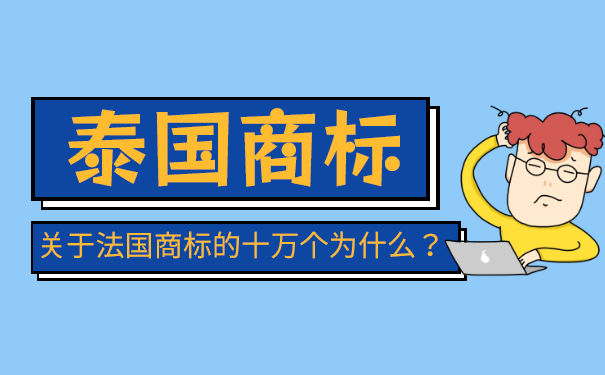 泰国商标

关于法国商标的十万个为什么？